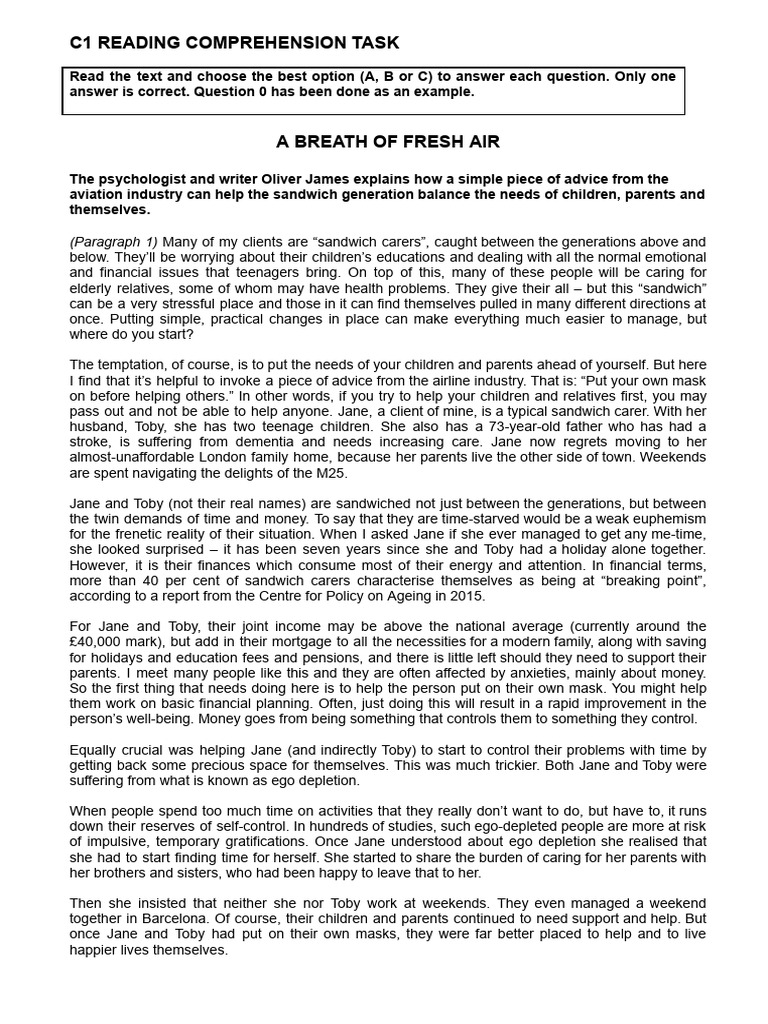 C1 READING COMPREHENSION TASK

Read the text and choose the best option (A, B or C) to answer each question. Only one answer is correct. Question 0 has been done as an example.

A BREATH OF FRESH AIR

The psychologist and writer Oliver James explains how a simple piece of advice from the aviation industry can help the sandwich generation balance the needs of children, parents and themselves.

(Paragraph 1) Many of my clients are "sandwich carers", caught between the generations above and below. They'll be worrying about their children's educations and dealing with all the normal emotional and financial issues that teenagers bring. On top of this, many of these people will be caring for elderly relatives, some of whom may have health problems. They give their all – but this "sandwich" can be a very stressful place and those in it can find themselves pulled in many different directions at once. Putting simple, practical changes in place can make everything much easier to manage, but where do you start?

The temptation, of course, is to put the needs of your children and parents ahead of yourself. But here I find that it's helpful to invoke a piece of advice from the airline industry. That is: "Put your own mask on before helping others." In other words, if you try to help your children and relatives first, you may pass out and not be able to help anyone. Jane, a client of mine, is a typical sandwich carer. With her husband, Toby, she has two teenage children. She also has a 73-year-old father who has had a stroke, is suffering from dementia and needs increasing care. Jane now regrets moving to her almost-unaffordable London family home, because her parents live the other side of town. Weekends are spent navigating the delights of the M25.

Jane and Toby (not their real names) are sandwiched not just between the generations, but between the twin demands of time and money. To say that they are time-starved would be a weak euphemism for the frenetic reality of their situation. When I asked Jane if she ever managed to get any me-time, she looked surprised – it has been seven years since she and Toby had a holiday alone together. However, it is their finances which consume most of their energy and attention. In financial terms, more than 40 per cent of sandwich carers characterise themselves as being at "breaking point", according to a report from the Centre for Policy on Ageing in 2015.

For Jane and Toby, their joint income may be above the national average (currently around the £40,000 mark), but add in their mortgage to all the necessities for a modern family, along with saving for holidays and education fees and pensions, and there is little left should they need to support their parents. I meet many people like this and they are often affected by anxieties, mainly about money. So the first thing that needs doing here is to help the person put on their own mask. You might help them work on basic financial planning. Often, just doing this will result in a rapid improvement in the person's well-being. Money goes from being something that controls them to something they control.

Equally crucial was helping Jane (and indirectly Toby) to start to control their problems with time by getting back some precious space for themselves. This was much trickier. Both Jane and Toby were suffering from what is known as ego depletion.

When people spend too much time on activities that they really don't want to do, but have to, it runs down their reserves of self-control. In hundreds of studies, such ego-depleted people are more at risk of impulsive, temporary gratifications. Once Jane understood about ego depletion she realised that she had to start finding time for herself. She started to share the burden of caring for her parents with her brothers and sisters, who had been happy to leave that to her.

Then she insisted that neither she nor Toby work at weekends. They even managed a weekend together in Barcelona. Of course, their children and parents continued to need support and help. But once Jane and Toby had put on their own masks, they were far better placed to help and to live happier lives themselves.